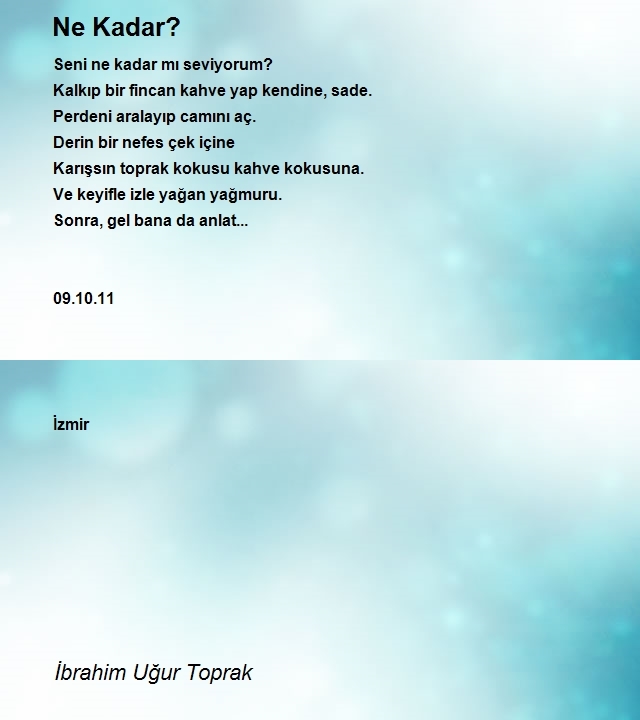 Ne Kadar?

Seni ne kadar mı seviyorum?
Kalkıp bir fincan kahve yap kendine, sade.
Perdeni aralayıp camını aç.
Derin bir nefes çek içine
Karışsın toprak kokusu kahve kokusuna.
Ve keyifle izle yağan yağmuru.
Sonra, gel bana da anlat...

09.10.11

İzmir

İbrahim Uğur Toprak